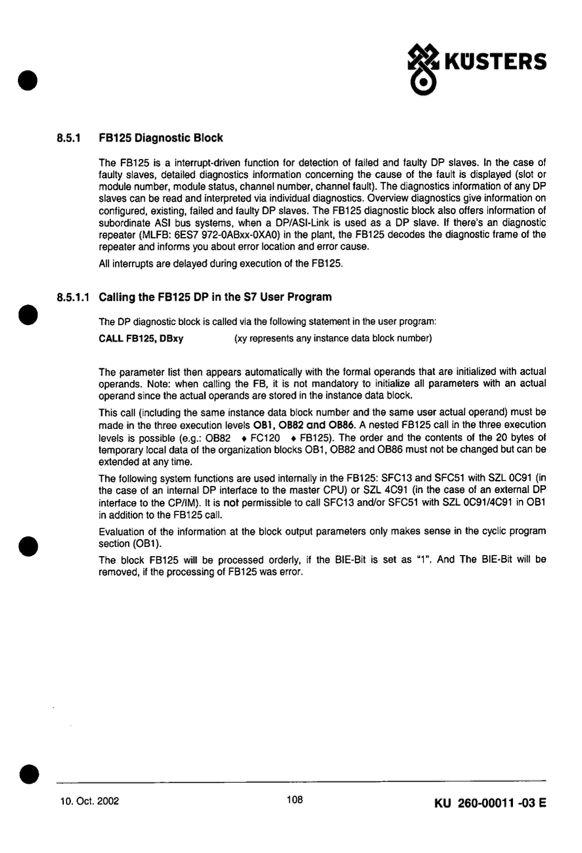 KÜSTERS

8.5.1 FB125 Diagnostic Block

The FB125 is a interrupt-driven function for detection of failed and faulty DP slaves. In the case of faulty slaves, detailed diagnostics information concerning the cause of the fault is displayed (slot or module number, module status, channel number, channel fault). The diagnostics information of any DP slaves can be read and interpreted via individual diagnostics. Overview diagnostics give information on configured, existing, failed and faulty DP slaves. The FB125 diagnostic block also offers information of subordinate ASI bus systems, when a DP/ASI-Link is used as a DP slave. If there's an diagnostic repeater (MLFB: 6ES7 972-0ABxx-0XA0) in the plant, the FB125 decodes the diagnostic frame of the repeater and informs you about error location and error cause.

All interrupts are delayed during execution of the FB125.

8.5.1.1 Calling the FB125 DP in the S7 User Program

The DP diagnostic block is called via the following statement in the user program:

CALL FB125, DBxy (xy represents any instance data block number)

The parameter list then appears automatically with the formal operands that are initialized with actual operands. Note: when calling the FB, it is not mandatory to initialize all parameters with an actual operand since the actual operands are stored in the instance data block.

This call (including the same instance data block number and the same user actual operand) must be made in the three execution levels OB1, OB82 and OB86. A nested FB125 call in the three execution levels is possible (e.g.: OB82 ♦ FC120 ♦ FB125). The order and the contents of the 20 bytes of temporary local data of the organization blocks OB1, OB82 and OB86 must not be changed but can be extended at any time.

The following system functions are used internally in the FB125: SFC13 and SFC51 with SZL 0C91 (in the case of an internal DP interface to the master CPU) or SZL 4C91 (in the case of an external DP interface to the CP/IM). It is not permissible to call SFC13 and/or SFC51 with SZL 0C91/4C91 in OB1 in addition to the FB125 call.

Evaluation of the information at the block output parameters only makes sense in the cyclic program section (OB1).

The block FB125 will be processed orderly, if the BIE-Bit is set as "1". And The BIE-Bit will be removed, if the processing of FB125 was error.

10. Oct. 2002 108 KU 260-00011 -03 E